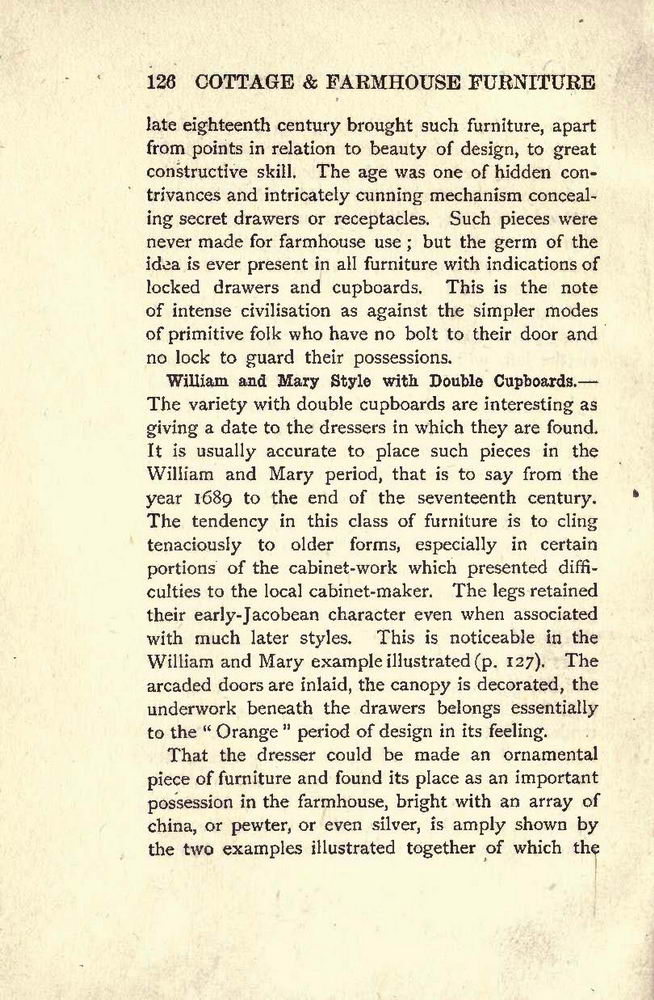 126 COTTAGE & FARMHOUSE FURNITURE

late eighteenth century brought such furniture, apart from points in relation to beauty of design, to great constructive skill. The age was one of hidden contrivances and intricately cunning mechanism concealing secret drawers or receptacles. Such pieces were never made for farmhouse use; but the germ of the idea is ever present in all furniture with indications of locked drawers and cupboards. This is the note of intense civilisation as against the simpler modes of primitive folk who have no bolt to their door and no lock to guard their possessions.

William and Mary Style with Double Cupboards.—The variety with double cupboards are interesting as giving a date to the dressers in which they are found. It is usually accurate to place such pieces in the William and Mary period, that is to say from the year 1689 to the end of the seventeenth century. The tendency in this class of furniture is to cling tenaciously to older forms, especially in certain portions of the cabinet-work which presented difficulties to the local cabinet-maker. The legs retained their early-Jacobean character even when associated with much later styles. This is noticeable in the William and Mary example illustrated (p. 127). The arcaded doors are inlaid, the canopy is decorated, the underwork beneath the drawers belongs essentially to the "Orange" period of design in its feeling.

That the dresser could be made an ornamental piece of furniture and found its place as an important possession in the farmhouse, bright with an array of china, or pewter, or even silver, is amply shown by the two examples illustrated together of which the